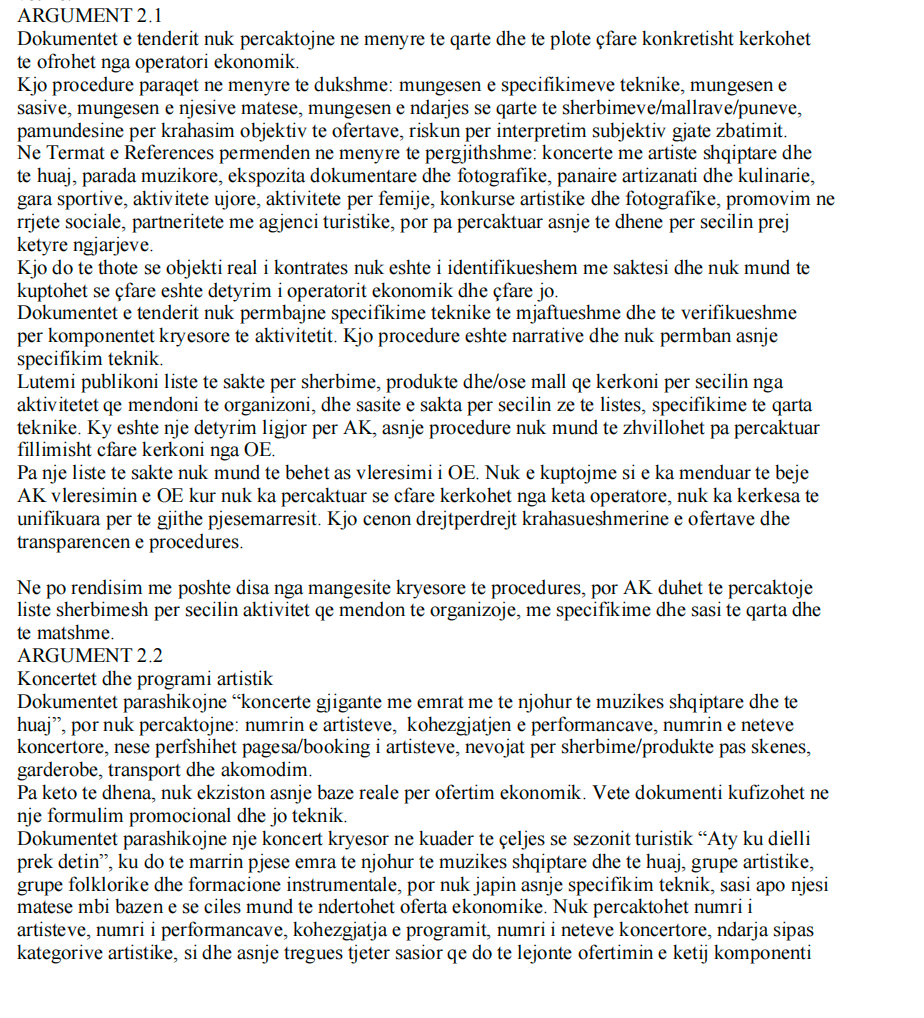 ARGUMENT 2.1
Dokumentet e tenderit nuk percaktojne ne menyre te qarte dhe te plote çfare konkretisht kerkohet te ofrohet nga operatori ekonomik.
Kjo procedure paraqet ne menyre te dukshme: mungesen e specifikimeve teknike, mungesen e sasive, mungesen e njesive matese, mungesen e ndarjes se qarte te sherbimeve/mallrave/puneve, pamundesine per krahasim objektiv te ofertave, riskun per interpretim subjektiv gjate zbatimit.
Ne Termat e References permenden ne menyre te pergjithshme: koncerte me artiste shqiptare dhe te huaj, parada muzikore, ekspozita dokumentare dhe fotografike, panaire artizanati dhe kulinarie, gara sportive, aktivitete ujore, aktivitete per femije, konkurse artistike dhe fotografike, promovim ne rrjete sociale, partneritete me agjenci turistike, por pa percaktuar asnje te dhene per secilin prej ketyre ngjarjeve.
Kjo do te thote se objekti real i kontrates nuk eshte i identifikueshem me saktesi dhe nuk mund te kuptohet se çfare eshte detyrim i operatorit ekonomik dhe çfare jo.
Dokumentet e tenderit nuk permbajne specifikime teknike te mjaftueshme dhe te verifikueshme per komponentet kryesore te aktivitetit. Kjo procedure eshte narrative dhe nuk permban asnje specifikim teknik.
Lutemi publikoni liste te sakte per sherbime, produkte dhe/ose mall qe kerkoni per secilin nga aktivitetet qe mendoni te organizoni, dhe sasite e sakta per secilin ze te listes, specifikime te qarta teknike. Ky eshte nje detyrim ligjor per AK, asnje procedure nuk mund te zhvillohet pa percaktuar fillimisht cfare kerkoni nga OE.
Pa nje liste te sakte nuk mund te behet as vleresimi i OE. Nuk e kuptojme si e ka menduar te beje AK vleresimin e OE kur nuk ka percaktuar se cfare kerkohet nga keta operatore, nuk ka kerkesa te unifikuara per te gjithe pjesemarresit. Kjo cenon drejtperdrejt krahasueshmerine e ofertave dhe transparencen e procedures.

Ne po rendisim me poshte disa nga mangesite kryesore te procedures, por AK duhet te percaktoje liste sherbimesh per secilin aktivitet qe mendon te organizoje, me specifikime dhe sasi te qarta dhe te matshme.
ARGUMENT 2.2
Koncertet dhe programi artistik
Dokumentet parashikojne “koncerte gjigante me emrat me te njohur te muzikes shqiptare dhe te huaj”, por nuk percaktojne: numrin e artisteve, kohezgjatjen e performancave, numrin e neteve koncertore, nese perfshihet pagesa/booking i artisteve, nevojat per sherbime/produkte pas skenes, garderobe, transport dhe akomodim.
Pa keto te dhena, nuk ekziston asnje baze reale per ofertim ekonomik. Vete dokumenti kufizohet ne nje formulim promocional dhe jo teknik.
Dokumentet parashikojne nje koncert kryesor ne kuader te çeljes se sezonit turistik “Aty ku dielli prek detin”, ku do te marrin pjese emra te njohur te muzikes shqiptare dhe te huaj, grupe artistike, grupe folklorike dhe formacione instrumentale, por nuk japin asnje specifikim teknik, sasi apo njesi matese mbi bazen e se ciles mund te ndertohet oferta ekonomike. Nuk percaktohet numri i artisteve, numri i performancave, kohezgjatja e programit, numri i neteve koncertore, ndarja sipas kategorive artistike, si dhe asnje tregues tjeter sasior qe do te lejonte ofertimin e ketij komponenti